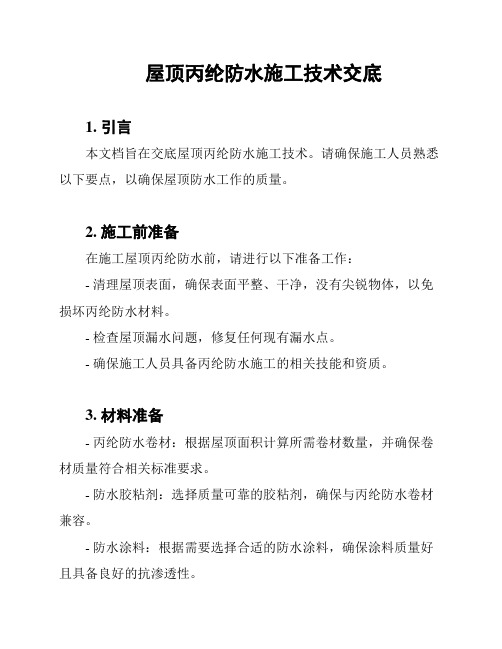 屋顶丙纶防水施工技术交底

1. 引言

本文档旨在交底屋顶丙纶防水施工技术。请确保施工人员熟悉以下要点，以确保屋顶防水工作的质量。

2. 施工前准备

在施工屋顶丙纶防水前，请进行以下准备工作：

- 清理屋顶表面，确保表面平整、干净，没有尖锐物体，以免损坏丙纶防水材料。

- 检查屋顶漏水问题，修复任何现有漏水点。

- 确保施工人员具备丙纶防水施工的相关技能和资质。

3. 材料准备

- 丙纶防水卷材：根据屋顶面积计算所需卷材数量，并确保卷材质量符合相关标准要求。

- 防水胶粘剂：选择质量可靠的胶粘剂，确保与丙纶防水卷材兼容。

- 防水涂料：根据需要选择合适的防水涂料，确保涂料质量好且具备良好的抗渗透性。